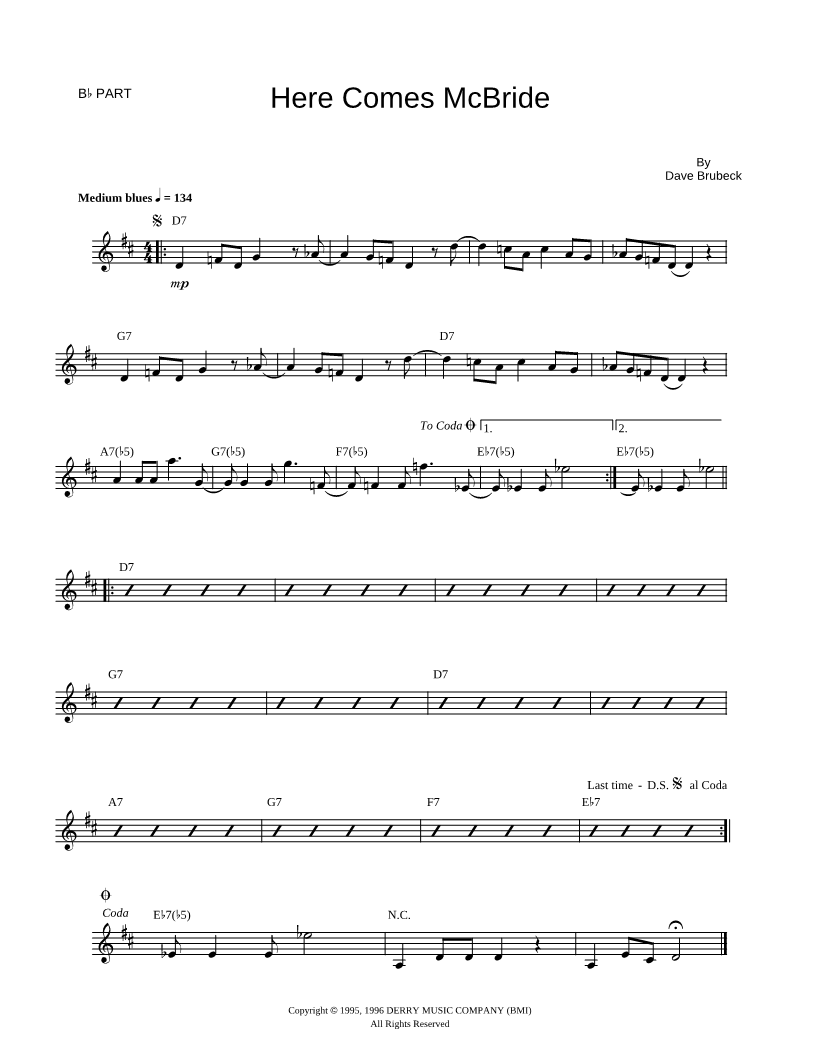 B♭ PART

Here Comes McBride

By
Dave Brubeck

Medium blues ♩ = 134

D7

mp

G7

D7

To Coda
1.
2.

A7(♭5)
G7(♭5)
F7(♭5)
E♭7(♭5)
E♭7(♭5)

D7

G7
D7

Last time - D.S. al Coda

A7
G7
F7
E♭7

Coda
E♭7(♭5)
N.C.

Copyright © 1995, 1996 DERRY MUSIC COMPANY (BMI)
All Rights Reserved